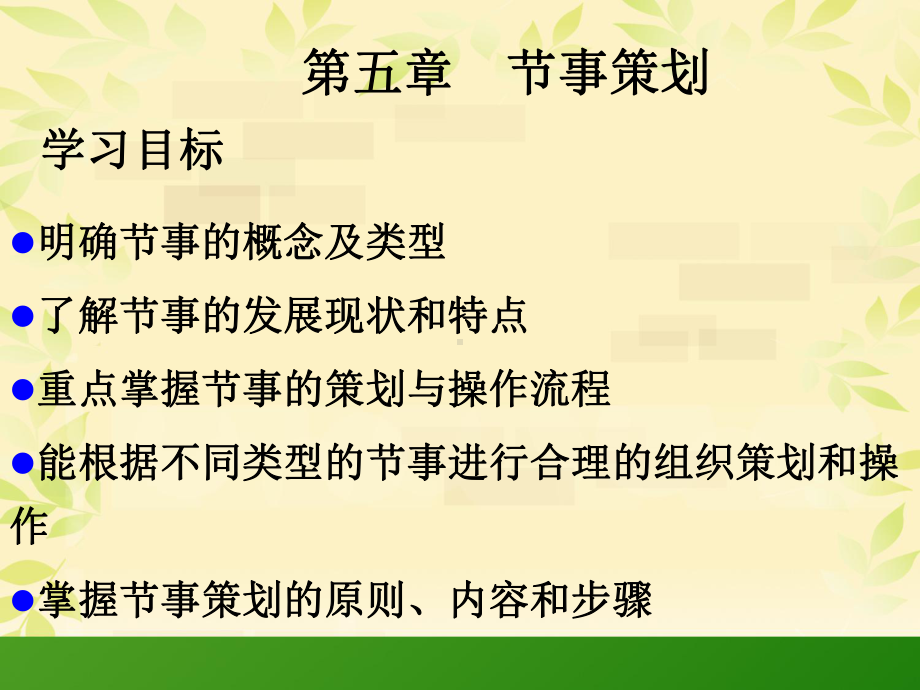 第五章　节事策划

学习目标

●明确节事的概念及类型

●了解节事的发展现状和特点

●重点掌握节事的策划与操作流程

●能根据不同类型的节事进行合理的组织策划和操作

●掌握节事策划的原则、内容和步骤